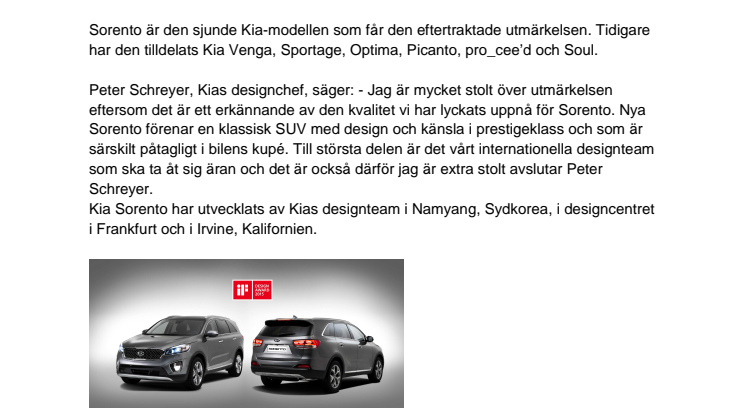 Sorento är den sjunde Kia-modellen som får den eftertraktade utmärkelsen. Tidigare har den tilldelats Kia Venga, Sportage, Optima, Picanto, pro_cee'd och Soul.

Peter Schreyer, Kias designchef, säger: - Jag är mycket stolt över utmärkelsen eftersom det är ett erkännande av den kvalitet vi har lyckats uppnå för Sorento. Nya Sorento förenar en klassisk SUV med design och känsla i prestigeklass och som är särskilt påtagligt i bilens kupé. Till största delen är det vårt internationella designteam som ska ta åt sig äran och det är också därför jag är extra stolt avslutar Peter Schreyer.
Kia Sorento har utvecklats av Kias designteam i Namyang, Sydkorea, i designcentret i Frankfurt och i Irvine, Kalifornien.

iF DESIGN AWARD 2015